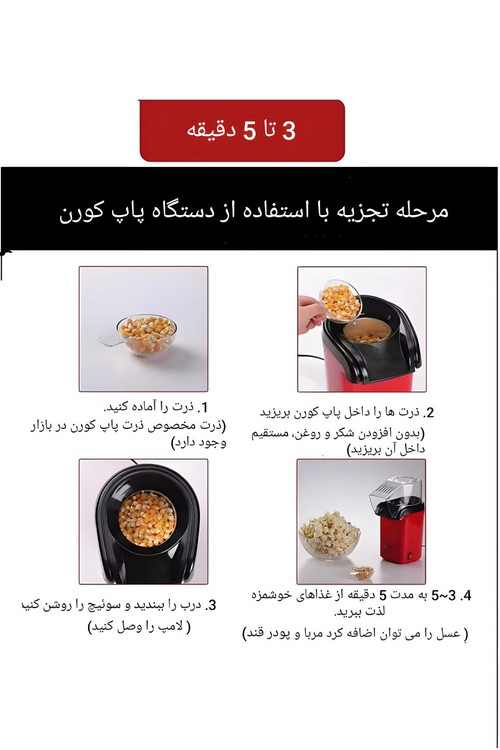 3 تا 5 دقیقه

مرحله تجزیه با استفاده از دستگاه پاپ کورن

1. ذرت را آماده کنید.
(ذرت مخصوص ذرت پاپ کورن در بازار وجود دارد)

2. ذرت ها را داخل پاپ کورن بریزید
(بدون افزودن شکر و روغن، مستقیم داخل آن بریزید)

3. درب را ببندید و سوئیچ را روشن کنیا
( لامپ را وصل کنید)

4. 3~5 به مدت 5 دقیقه از غذاهای خوشمزه لذت ببرید.
( عسل را می توان اضافه کرد مربا و پودر قند)